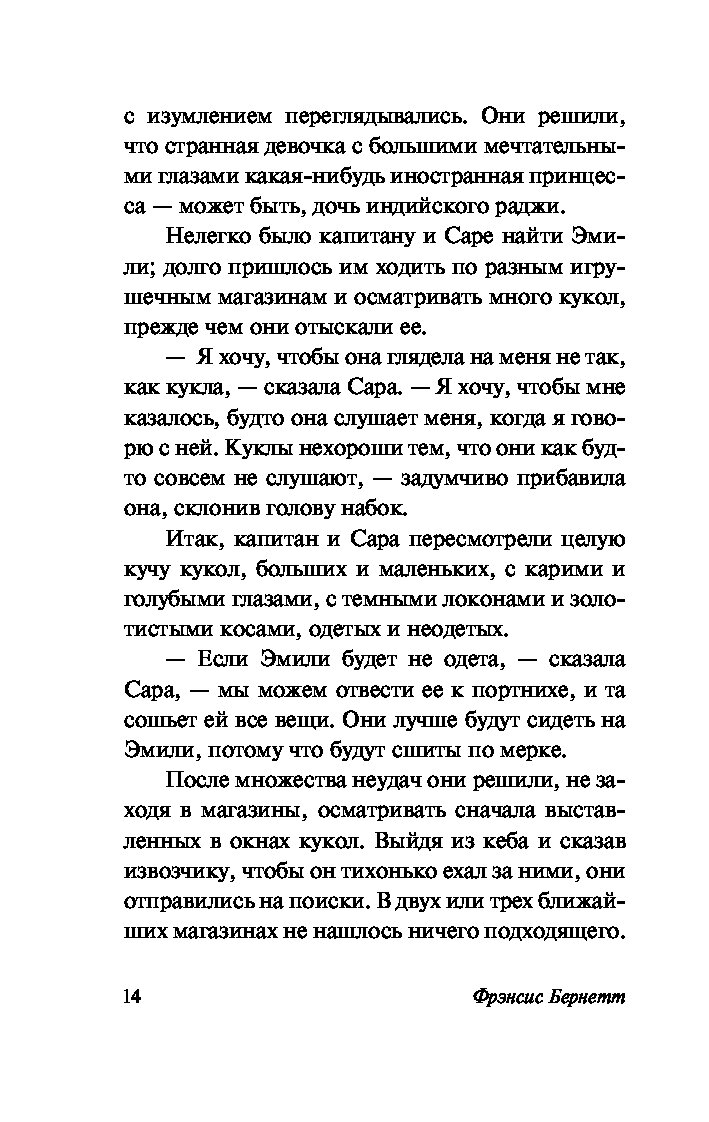 с изумлением переглядывались. Они решили, что странная девочка с большими мечтательными глазами какая-нибудь иностранная принцесса — может быть, дочь индийского раджи.

Нелегко было капитану и Саре найти Эмили; долго пришлось им ходить по разным игрушечным магазинам и осматривать много кукол, прежде чем они отыскали ее.

— Я хочу, чтобы она глядела на меня не так, как кукла, — сказала Сара. — Я хочу, чтобы мне казалось, будто она слушает меня, когда я говорю с ней. Куклы нехороши тем, что они как будто совсем не слушают, — задумчиво прибавила она, склонив голову набок.

Итак, капитан и Сара пересмотрели целую кучу кукол, больших и маленьких, с карими и голубыми глазами, с темными локонами и золотистыми косами, одетых и неодетых.

— Если Эмили будет не одета, — сказала Сара, — мы можем отвести ее к портнихе, и та сошьет ей все вещи. Они лучше будут сидеть на Эмили, потому что будут сшиты по мерке.

После множества неудач они решили, не заходя в магазины, осматривать сначала выставленных в окнах кукол. Выйдя из кеба и сказав извозчику, чтобы он тихонько ехал за ними, они отправились на поиски. В двух или трех ближайших магазинах не нашлось ничего подходящего.

14 Фрэнсис Бернетт